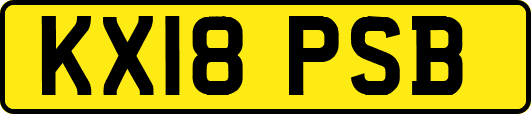 KX18 PSB